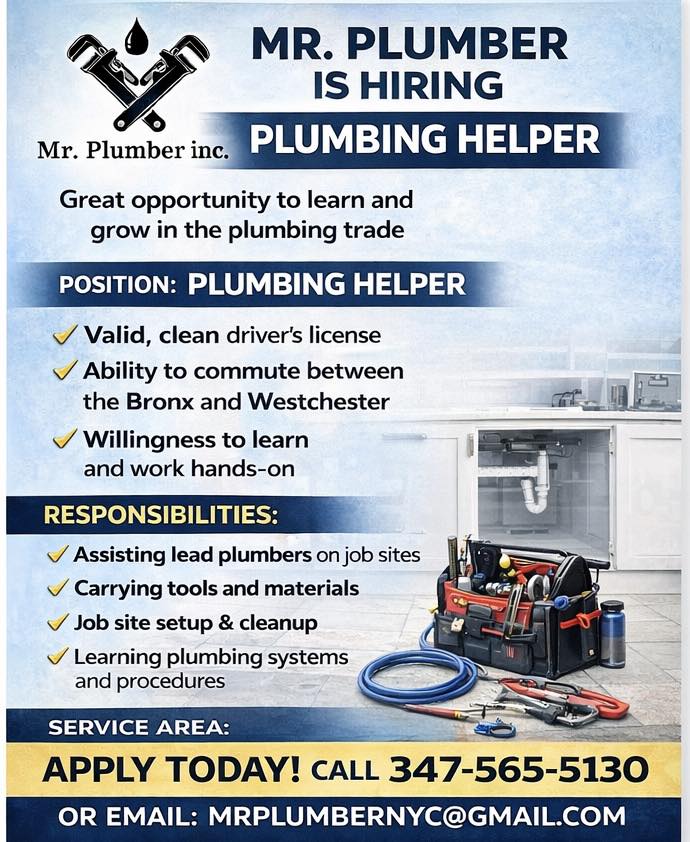 Mr. Plumber inc.

MR. PLUMBER IS HIRING

PLUMBING HELPER

Great opportunity to learn and grow in the plumbing trade

POSITION: PLUMBING HELPER

✓ Valid, clean driver's license
✓ Ability to commute between the Bronx and Westchester
✓ Willingness to learn and work hands-on

RESPONSIBILITIES:

✓ Assisting lead plumbers on job sites
✓ Carrying tools and materials
✓ Job site setup & cleanup
✓ Learning plumbing systems and procedures

SERVICE AREA:

APPLY TODAY! CALL 347-565-5130

OR EMAIL: MRPLUMBERNYC@GMAIL.COM